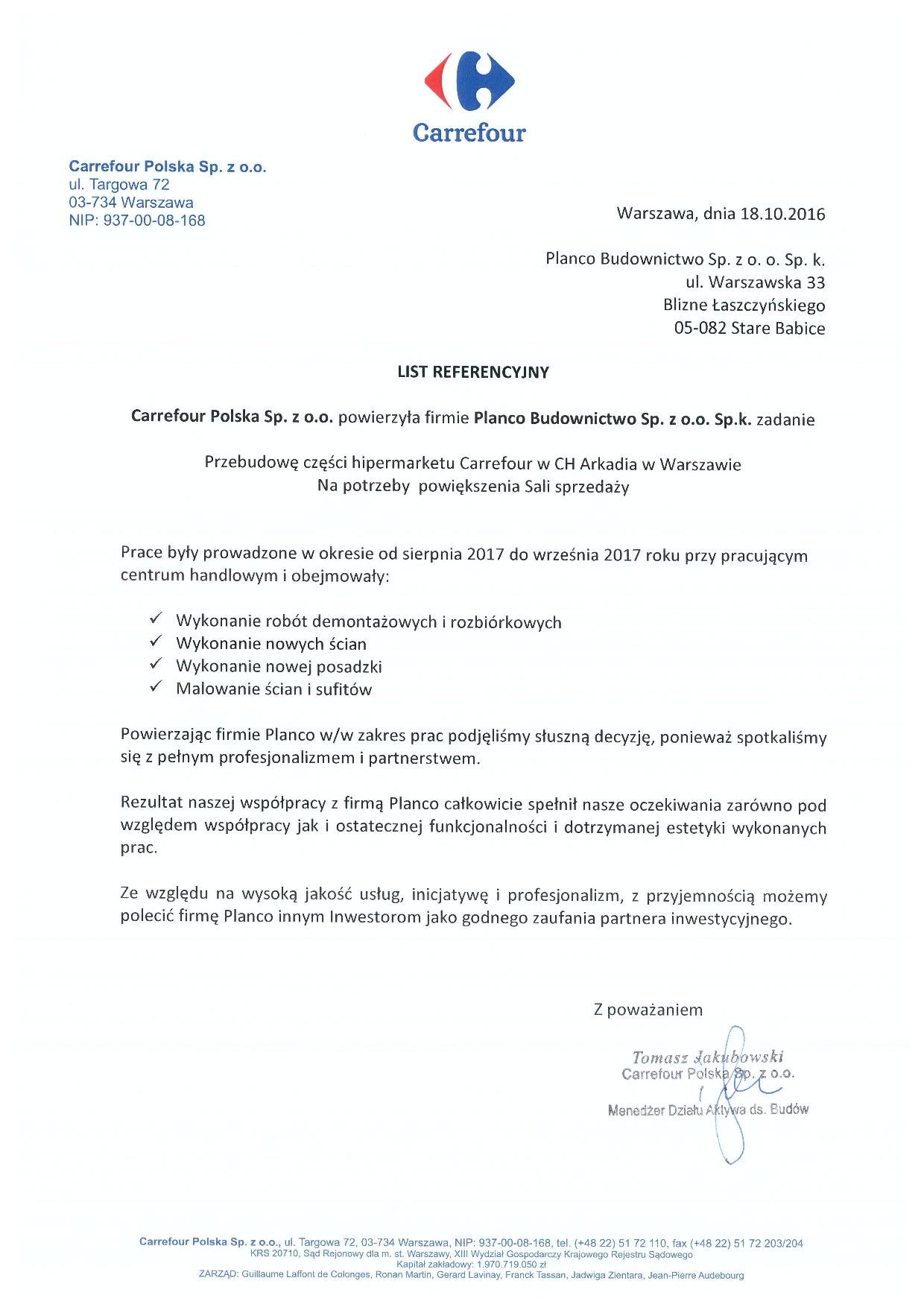 Carrefour

Carrefour Polska Sp. z o.o.
ul. Targowa 72
03-734 Warszawa
NIP: 937-00-08-168

Warszawa, dnia 18.10.2016

Planco Budownictwo Sp. z o. o. Sp. k.
ul. Warszawska 33
Blizne Łaszczyńskiego
05-082 Stare Babice

LIST REFERENCYJNY

Carrefour Polska Sp. z o.o. powierzyła firmie Planco Budownictwo Sp. z o.o. Sp.k. zadanie

Przebudowę części hipermarketu Carrefour w CH Arkadia w Warszawie
Na potrzeby powiększenia Sali sprzedaży

Prace były prowadzone w okresie od sierpnia 2017 do września 2017 roku przy pracującym centrum handlowym i obejmowały:

✓ Wykonanie robót demontażowych i rozbiórkowych
✓ Wykonanie nowych ścian
✓ Wykonanie nowej posadzki
✓ Malowanie ścian i sufitów

Powierzając firmie Planco w/w zakres prac podjęliśmy słuszną decyzję, ponieważ spotkaliśmy się z pełnym profesjonalizmem i partnerstwem.

Rezultat naszej współpracy z firmą Planco całkowicie spełnił nasze oczekiwania zarówno pod względem współpracy jak i ostatecznej funkcjonalności i dotrzymanej estetyki wykonanych prac.

Ze względu na wysoką jakość usług, inicjatywę i profesjonalizm, z przyjemnością możemy polecić firmę Planco innym Inwestorom jako godnego zaufania partnera inwestycyjnego.

Z poważaniem

Tomasz Jakubowski
Carrefour Polska Sp. z o.o.
Menedżer Działu Aktywa ds. Budów

Carrefour Polska Sp. z o.o., ul. Targowa 72, 03-734 Warszawa, NIP: 937-00-08-168, tel. (+48 22) 51 72 110, fax (+48 22) 51 72 203/204
KRS 20710, Sąd Rejonowy dla m. st. Warszawy, XIII Wydział Gospodarczy Krajowego Rejestru Sądowego
Kapitał zakładowy: 1.970.719.050 zł
ZARZĄD: Guillaume Laffont de Colonges, Ronan Martin, Gerard Lavinay, Franck Tassan, Jadwiga Zientara, Jean-Pierre Audebourg